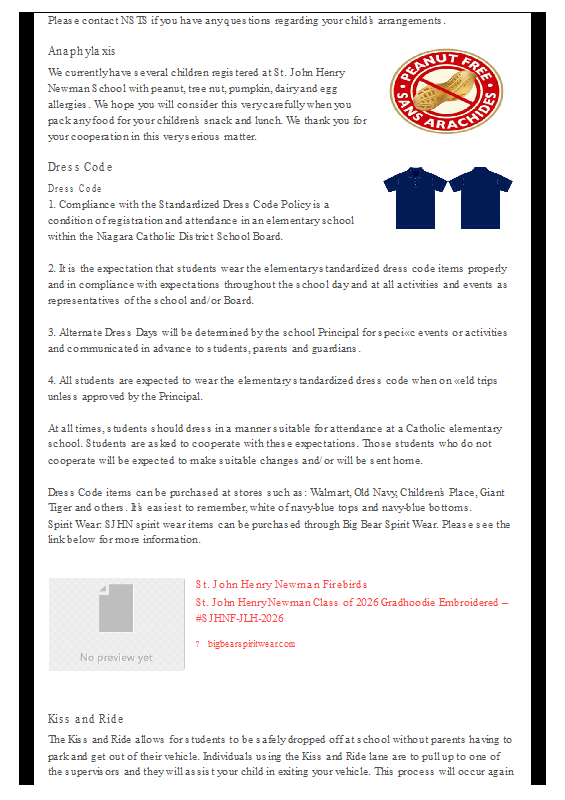 Please contact NSTS if you have any questions regarding your child's arrangements.

Anaphylaxis

We currently have several children registered at St. John Henry Newman School with peanut, tree nut, pumpkin, dairy and egg allergies. We hope you will consider this very carefully when you pack any food for your children's snack and lunch. We thank you for your cooperation in this very serious matter.

PEANUT FREE SANS ARACHIDES

Dress Code

Dress Code
1. Compliance with the Standardized Dress Code Policy is a condition of registration and attendance in an elementary school within the Niagara Catholic District School Board.

2. It is the expectation that students wear the elementary standardized dress code items properly and in compliance with expectations throughout the school day and at all activities and events as representatives of the school and/or Board.

3. Alternate Dress Days will be determined by the school Principal for speci«c events or activities and communicated in advance to students, parents and guardians.

4. All students are expected to wear the elementary standardized dress code when on «eld trips unless approved by the Principal.

At all times, students should dress in a manner suitable for attendance at a Catholic elementary school. Students are asked to cooperate with these expectations. Those students who do not cooperate will be expected to make suitable changes and/or will be sent home.

Dress Code items can be purchased at stores such as: Walmart, Old Navy, Children's Place, Giant Tiger and others. It's easiest to remember, white of navy-blue tops and navy-blue bottoms.
Spirit Wear: SJHN spirit wear items can be purchased through Big Bear Spirit Wear. Please see the link below for more information.

No preview yet

St. John Henry Newman Firebirds
St. John Henry Newman Class of 2026 Gradhoodie Embroidered – #SJHNF-JLH-2026

? bigbearspiritwear.com

Kiss and Ride

The Kiss and Ride allows for students to be safely dropped off at school without parents having to park and get out of their vehicle. Individuals using the Kiss and Ride lane are to pull up to one of the supervisors and they will assist your child in exiting your vehicle. This process will occur again